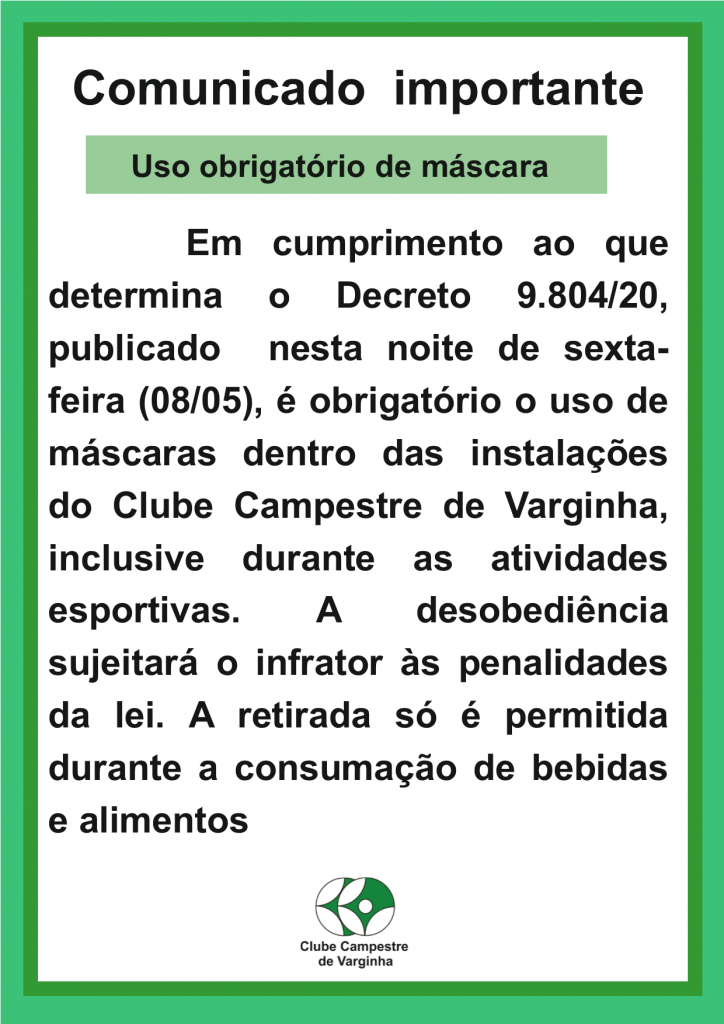 Comunicado importante

Uso obrigatório de máscara

Em cumprimento ao que determina o Decreto 9.804/20, publicado nesta noite de sexta-feira (08/05), é obrigatório o uso de máscaras dentro das instalações do Clube Campestre de Varginha, inclusive durante as atividades esportivas. A desobediência sujeitará o infrator às penalidades da lei. A retirada só é permitida durante a consumação de bebidas e alimentos

Clube Campestre
de Varginha